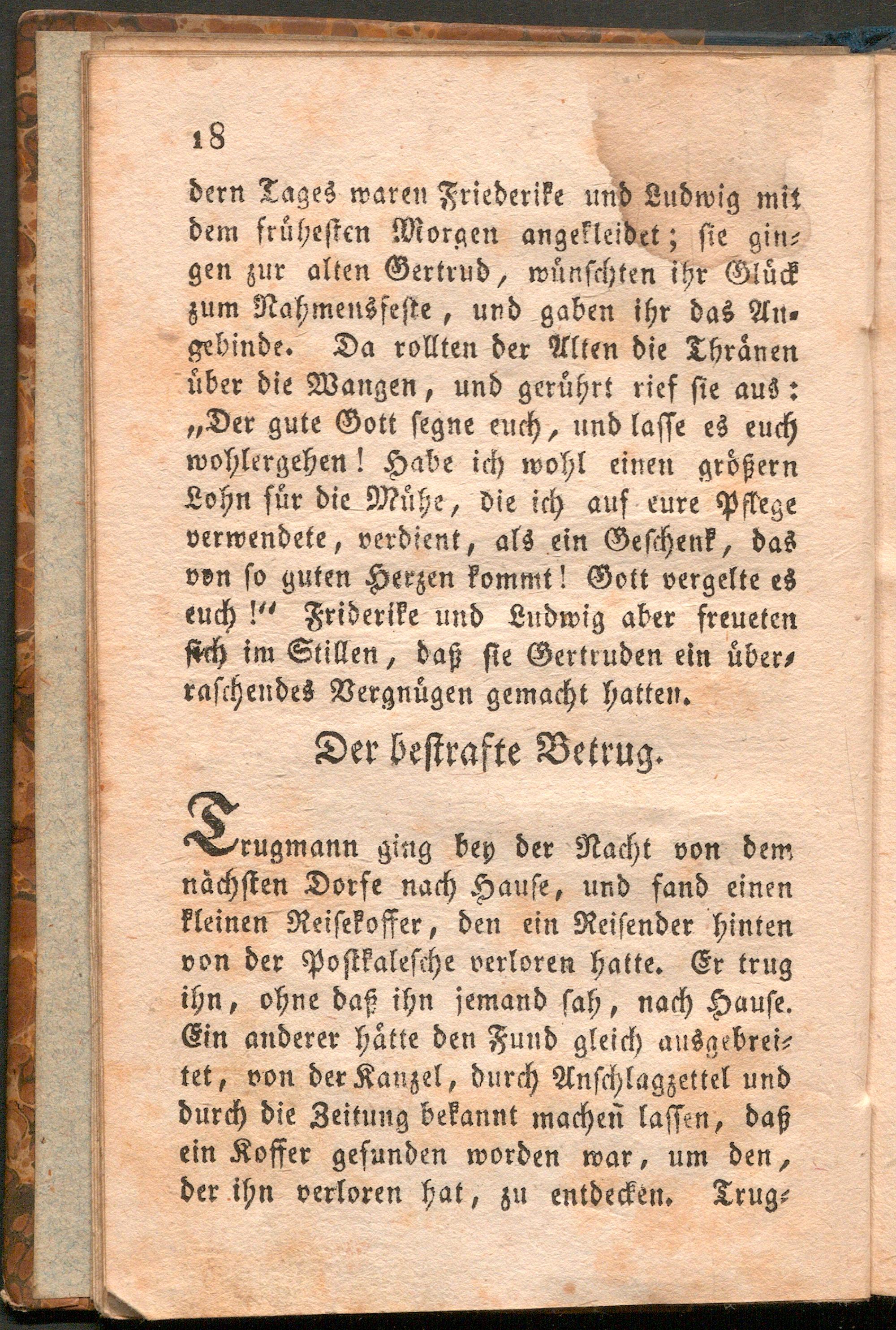 18

dern Tages waren Friederike und Ludwig mit dem frühesten Morgen angekleidet; sie gingen zur alten Gertrud, wünschten ihr Glück zum Nahmensfeste, und gaben ihr das Angebinde. Da rollten der Alten die Thränen über die Wangen, und gerührt rief sie aus: „Der gute Gott segne euch, und lasse es euch wohlergehen! Habe ich wohl einen größern Lohn für die Mühe, die ich auf eure Pflege verwendete, verdient, als ein Geschenk, das von so guten Herzen kommt! Gott vergelte es euch!“ Friderike und Ludwig aber freueten sich im Stillen, daß sie Gertruden ein überraschendes Vergnügen gemacht hatten.

Der bestrafte Betrug.

Trugmann ging bey der Nacht von dem nächsten Dorfe nach Hause, und fand einen kleinen Reisekoffer, den ein Reisender hinten von der Postkalesche verloren hatte. Er trug ihn, ohne daß ihn jemand sah, nach Hause. Ein anderer hätte den Fund gleich ausgebreitet, von der Kanzel, durch Anschlagzettel und durch die Zeitung bekannt machen lassen, daß ein Koffer gefunden worden war, um den, der ihn verloren hat, zu entdecken. Trug-